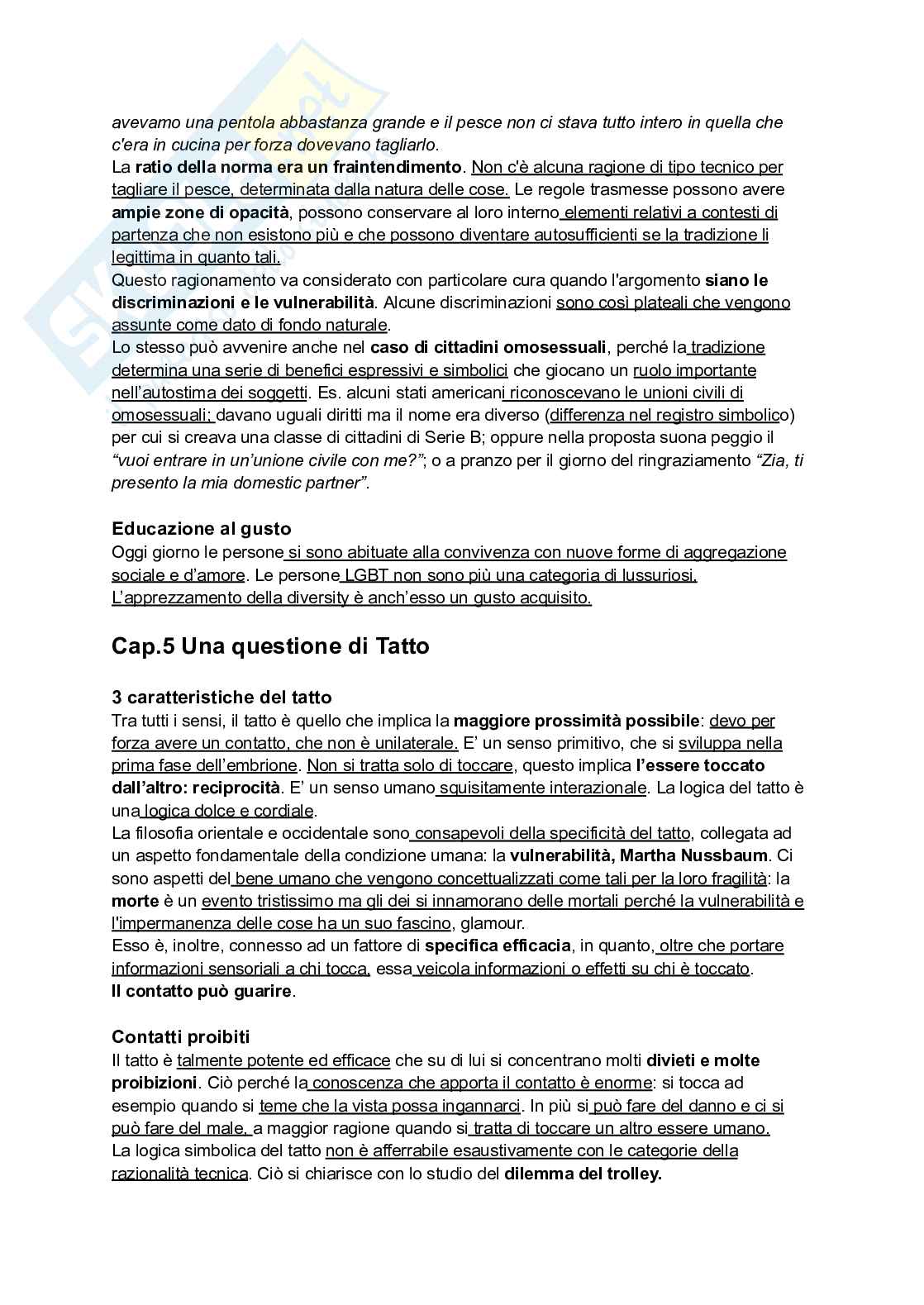 avevamo una pentola abbastanza grande e il pesce non ci stava tutto intero in quella che c'era in cucina per forza dovevano tagliarlo.
La ratio della norma era un fraintendimento. Non c'è alcuna ragione di tipo tecnico per tagliare il pesce, determinata dalla natura delle cose. Le regole trasmesse possono avere ampie zone di opacità, possono conservare al loro interno elementi relativi a contesti di partenza che non esistono più e che possono diventare autosufficienti se la tradizione li legittima in quanto tali.
Questo ragionamento va considerato con particolare cura quando l'argomento siano le discriminazioni e le vulnerabilità. Alcune discriminazioni sono così plateali che vengono assunte come dato di fondo naturale.
Lo stesso può avvenire anche nel caso di cittadini omosessuali, perché la tradizione determina una serie di benefici espressivi e simbolici che giocano un ruolo importante nell'autostima dei soggetti. Es. alcuni stati americani riconoscevano le unioni civili di omosessuali; davano uguali diritti ma il nome era diverso (differenza nel registro simbolico) per cui si creava una classe di cittadini di Serie B; oppure nella proposta suona peggio il "vuoi entrare in un'unione civile con me?"; o a pranzo per il giorno del ringraziamento "Zia, ti presento la mia domestic partner".

Educazione al gusto
Oggi giorno le persone si sono abituate alla convivenza con nuove forme di aggregazione sociale e d'amore. Le persone LGBT non sono più una categoria di lussuriosi. L'apprezzamento della diversity è anch'esso un gusto acquisito.

Cap.5 Una questione di Tatto

3 caratteristiche del tatto
Tra tutti i sensi, il tatto è quello che implica la maggiore prossimità possibile: devo per forza avere un contatto, che non è unilaterale. E' un senso primitivo, che si sviluppa nella prima fase dell'embrione. Non si tratta solo di toccare, questo implica l'essere toccato dall'altro: reciprocità. E' un senso umano squisitamente interazionale. La logica del tatto è una logica dolce e cordiale.
La filosofia orientale e occidentale sono consapevoli della specificità del tatto, collegata ad un aspetto fondamentale della condizione umana: la vulnerabilità, Martha Nussbaum. Ci sono aspetti del bene umano che vengono concettualizzati come tali per la loro fragilità: la morte è un evento tristissimo ma gli dei si innamorano delle mortali perché la vulnerabilità e l'impermanenza delle cose ha un suo fascino, glamour.
Esso è, inoltre, connesso ad un fattore di specifica efficacia, in quanto, oltre che portare informazioni sensoriali a chi tocca, essa veicola informazioni o effetti su chi è toccato.
Il contatto può guarire.

Contatti proibiti
Il tatto è talmente potente ed efficace che su di lui si concentrano molti divieti e molte proibizioni. Ciò perché la conoscenza che apporta il contatto è enorme: si tocca ad esempio quando si teme che la vista possa ingannarci. In più si può fare del danno e ci si può fare del male, a maggior ragione quando si tratta di toccare un altro essere umano.
La logica simbolica del tatto non è afferrabile esaustivamente con le categorie della razionalità tecnica. Ciò si chiarisce con lo studio del dilemma del trolley.